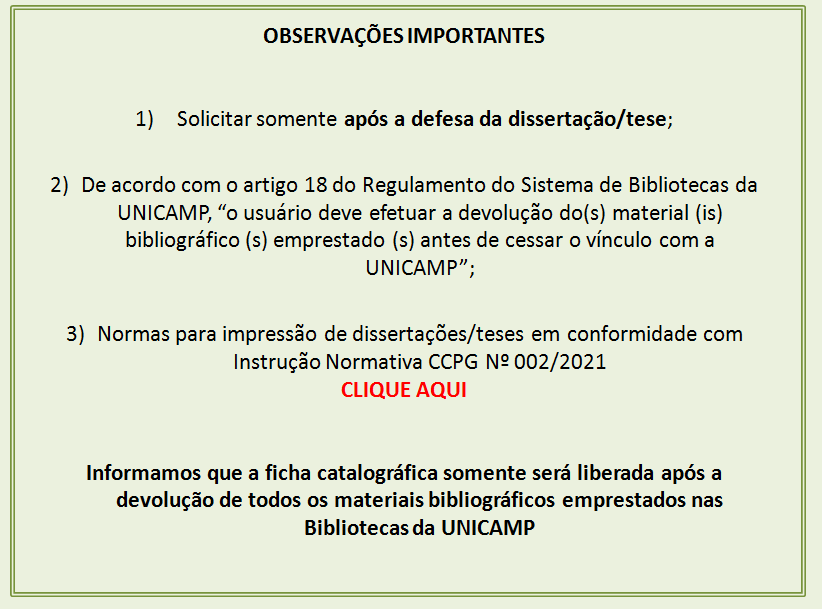 OBSERVAÇÕES IMPORTANTES

1) Solicitar somente após a defesa da dissertação/tese;

2) De acordo com o artigo 18 do Regulamento do Sistema de Bibliotecas da UNICAMP, “o usuário deve efetuar a devolução do(s) material (is) bibliográfico (s) emprestado (s) antes de cessar o vínculo com a UNICAMP”;

3) Normas para impressão de dissertações/teses em conformidade com Instrução Normativa CCPG Nº 002/2021
CLIQUE AQUI

Informamos que a ficha catalográfica somente será liberada após a devolução de todos os materiais bibliográficos emprestados nas Bibliotecas da UNICAMP